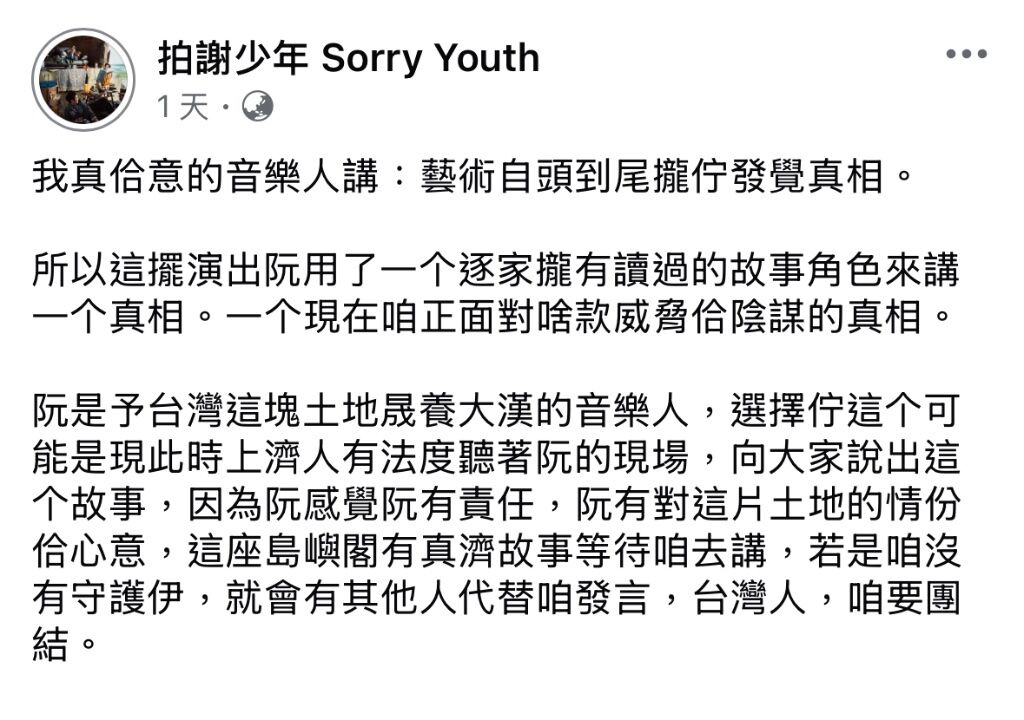 拍謝少年 Sorry Youth
1 天 ·

我真佮意的音樂人講：藝術自頭到尾攏佇發覺真相。

所以這擺演出阮用了一个逐家攏有讀過的故事角色來講一个真相。一个現在咱正面對啥款威脅佮陰謀的真相。

阮是予台灣這塊土地晟養大漢的音樂人，選擇佇這个可能是現此時上濟人有法度聽著阮的現場，向大家說出這个故事，因為阮感覺阮有責任，阮有對這片土地的情份佮心意，這座島嶼閣有真濟故事等待咱去講，若是咱沒有守護伊，就會有其他人代替咱發言，台灣人，咱要團結。